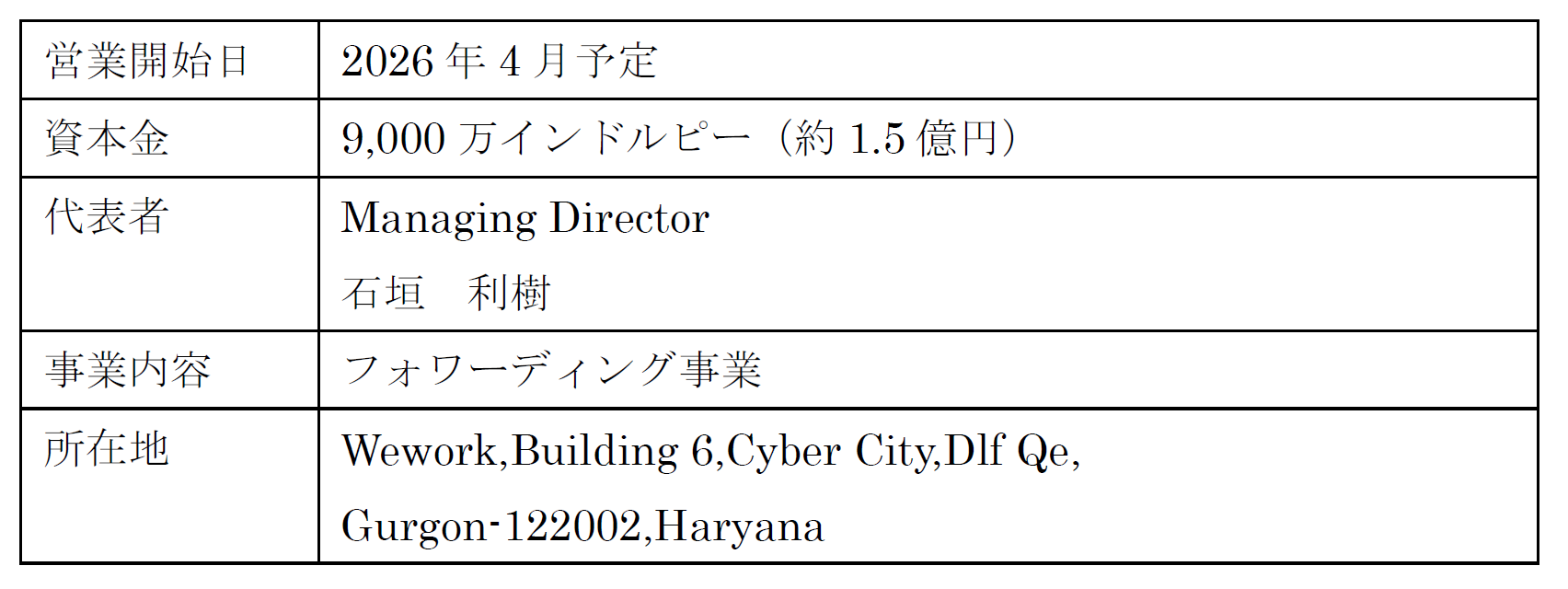 | 営業開始日 | 2026年4月予定 |
|---|---|
| 資本金 | 9,000万インドルピー（約1.5億円） |
| 代表者 | Managing Director 石垣　利樹 |
| 事業内容 | フォワーディング事業 |
| 所在地 | Wework,Building 6,Cyber City,Dlf Qe, Gurgon-122002,Haryana |